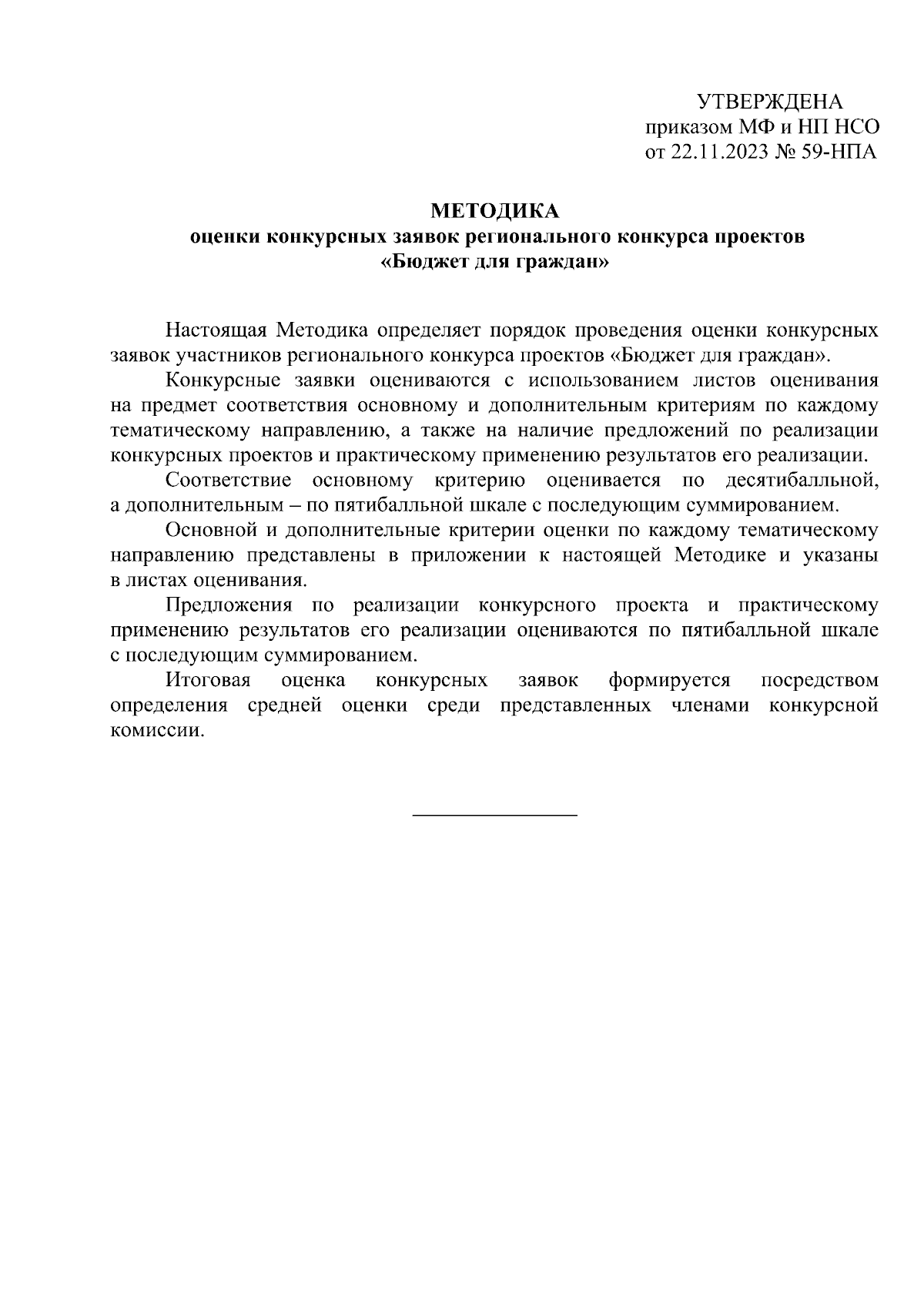 УТВЕРЖДЕНА
приказом МФ и НП НСО
от 22.11.2023 № 59-НПА

МЕТОДИКА
оценки конкурсных заявок регионального конкурса проектов
«Бюджет для граждан»

Настоящая Методика определяет порядок проведения оценки конкурсных заявок участников регионального конкурса проектов «Бюджет для граждан».

Конкурсные заявки оцениваются с использованием листов оценивания на предмет соответствия основному и дополнительным критериям по каждому тематическому направлению, а также на наличие предложений по реализации конкурсных проектов и практическому применению результатов его реализации.

Соответствие основному критерию оценивается по десятибалльной, а дополнительным – по пятибалльной шкале с последующим суммированием.

Основной и дополнительные критерии оценки по каждому тематическому направлению представлены в приложении к настоящей Методике и указаны в листах оценивания.

Предложения по реализации конкурсного проекта и практическому применению результатов его реализации оцениваются по пятибалльной шкале с последующим суммированием.

Итоговая оценка конкурсных заявок формируется посредством определения средней оценки среди представленных членами конкурсной комиссии.